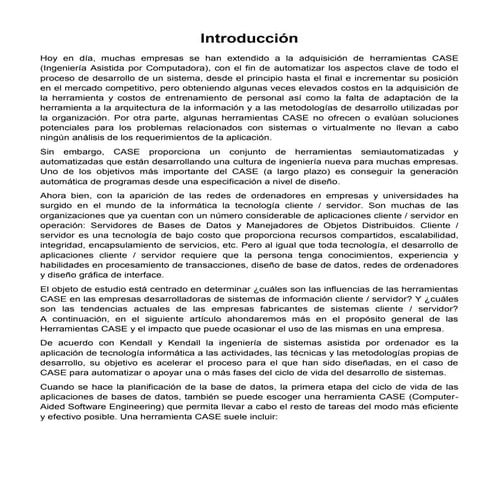 Introducción

Hoy en día, muchas empresas se han extendido a la adquisición de herramientas CASE (Ingeniería Asistida por Computadora), con el fin de automatizar los aspectos clave de todo el proceso de desarrollo de un sistema, desde el principio hasta el final e incrementar su posición en el mercado competitivo, pero obteniendo algunas veces elevados costos en la adquisición de la herramienta y costos de entrenamiento de personal así como la falta de adaptación de la herramienta a la arquitectura de la información y a las metodologías de desarrollo utilizadas por la organización. Por otra parte, algunas herramientas CASE no ofrecen o evalúan soluciones potenciales para los problemas relacionados con sistemas o virtualmente no llevan a cabo ningún análisis de los requerimientos de la aplicación.

Sin embargo, CASE proporciona un conjunto de herramientas semiautomatizadas y automatizadas que están desarrollando una cultura de ingeniería nueva para muchas empresas. Uno de los objetivos más importante del CASE (a largo plazo) es conseguir la generación automática de programas desde una especificación a nivel de diseño.

Ahora bien, con la aparición de las redes de ordenadores en empresas y universidades ha surgido en el mundo de la informática la tecnología cliente / servidor. Son muchas de las organizaciones que ya cuentan con un número considerable de aplicaciones cliente / servidor en operación: Servidores de Bases de Datos y Manejadores de Objetos Distribuidos. Cliente / servidor es una tecnología de bajo costo que proporciona recursos compartidos, escalabilidad, integridad, encapsulamiento de servicios, etc. Pero al igual que toda tecnología, el desarrollo de aplicaciones cliente / servidor requiere que la persona tenga conocimientos, experiencia y habilidades en procesamiento de transacciones, diseño de base de datos, redes de ordenadores y diseño gráfica de interface.

El objeto de estudio está centrado en determinar ¿cuáles son las influencias de las herramientas CASE en las empresas desarrolladoras de sistemas de información cliente / servidor? Y ¿cuáles son las tendencias actuales de las empresas fabricantes de sistemas cliente / servidor? A continuación, en el siguiente artículo ahondaremos más en el propósito general de las Herramientas CASE y el impacto que puede ocasionar el uso de las mismas en una empresa.

De acuerdo con Kendall y Kendall la ingeniería de sistemas asistida por ordenador es la aplicación de tecnología informática a las actividades, las técnicas y las metodologías propias de desarrollo, su objetivo es acelerar el proceso para el que han sido diseñadas, en el caso de CASE para automatizar o apoyar una o más fases del ciclo de vida del desarrollo de sistemas.

Cuando se hace la planificación de la base de datos, la primera etapa del ciclo de vida de las aplicaciones de bases de datos, también se puede escoger una herramienta CASE (Computer-Aided Software Engineering) que permita llevar a cabo el resto de tareas del modo más eficiente y efectivo posible. Una herramienta CASE suele incluir: